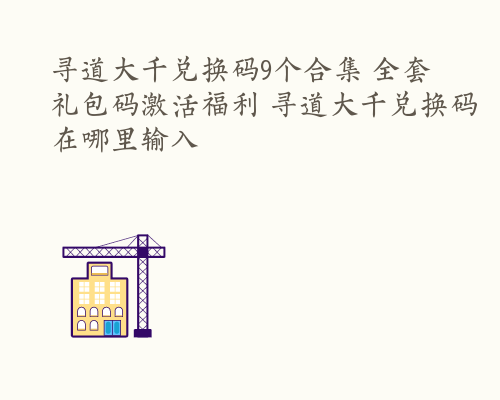 寻道大千兑换码9个合集 全套礼包码激活福利 寻道大千兑换码在哪里输入